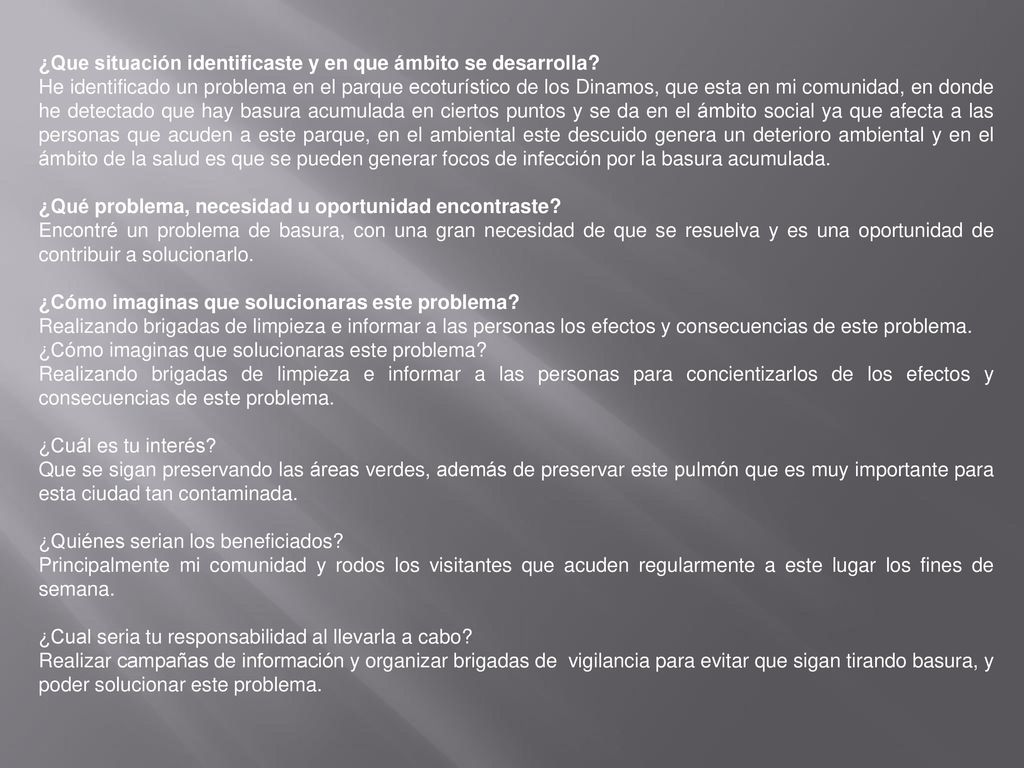 ¿Que situación identificaste y en que ámbito se desarrolla?
He identificado un problema en el parque ecoturístico de los Dinamos, que esta en mi comunidad, en donde he detectado que hay basura acumulada en ciertos puntos y se da en el ámbito social ya que afecta a las personas que acuden a este parque, en el ambiental este descuido genera un deterioro ambiental y en el ámbito de la salud es que se pueden generar focos de infección por la basura acumulada.

¿Qué problema, necesidad u oportunidad encontraste?
Encontré un problema de basura, con una gran necesidad de que se resuelva y es una oportunidad de contribuir a solucionarlo.

¿Cómo imaginas que solucionaras este problema?
Realizando brigadas de limpieza e informar a las personas los efectos y consecuencias de este problema.
¿Cómo imaginas que solucionaras este problema?
Realizando brigadas de limpieza e informar a las personas para concientizarlos de los efectos y consecuencias de este problema.

¿Cuál es tu interés?
Que se sigan preservando las áreas verdes, además de preservar este pulmón que es muy importante para esta ciudad tan contaminada.

¿Quiénes serian los beneficiados?
Principalmente mi comunidad y rodos los visitantes que acuden regularmente a este lugar los fines de semana.

¿Cual seria tu responsabilidad al llevarla a cabo?
Realizar campañas de información y organizar brigadas de vigilancia para evitar que sigan tirando basura, y poder solucionar este problema.